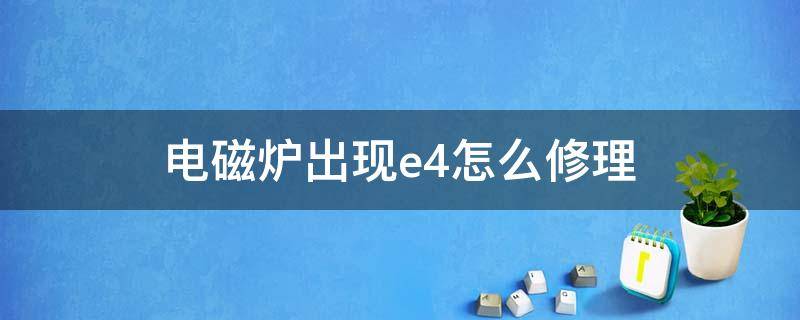 电磁炉出现e4怎么修理